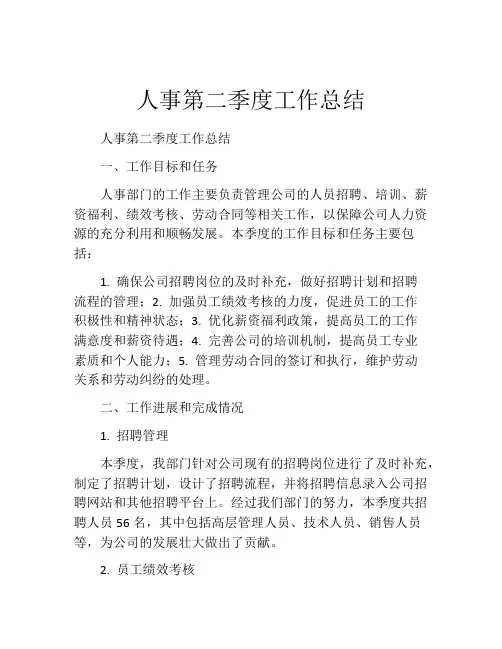 人事第二季度工作总结

人事第二季度工作总结

一、工作目标和任务

人事部门的工作主要负责管理公司的人员招聘、培训、薪资福利、绩效考核、劳动合同等相关工作，以保障公司人力资源的充分利用和顺畅发展。本季度的工作目标和任务主要包括：

1. 确保公司招聘岗位的及时补充，做好招聘计划和招聘流程的管理；2. 加强员工绩效考核的力度，促进员工的工作积极性和精神状态；3. 优化薪资福利政策，提高员工的工作满意度和薪资待遇；4. 完善公司的培训机制，提高员工专业素质和个人能力；5. 管理劳动合同的签订和执行，维护劳动关系和劳动纠纷的处理。

二、工作进展和完成情况

1. 招聘管理

本季度，我部门针对公司现有的招聘岗位进行了及时补充，制定了招聘计划，设计了招聘流程，并将招聘信息录入公司招聘网站和其他招聘平台上。经过我们部门的努力，本季度共招聘人员 56 名，其中包括高层管理人员、技术人员、销售人员等，为公司的发展壮大做出了贡献。

2. 员工绩效考核